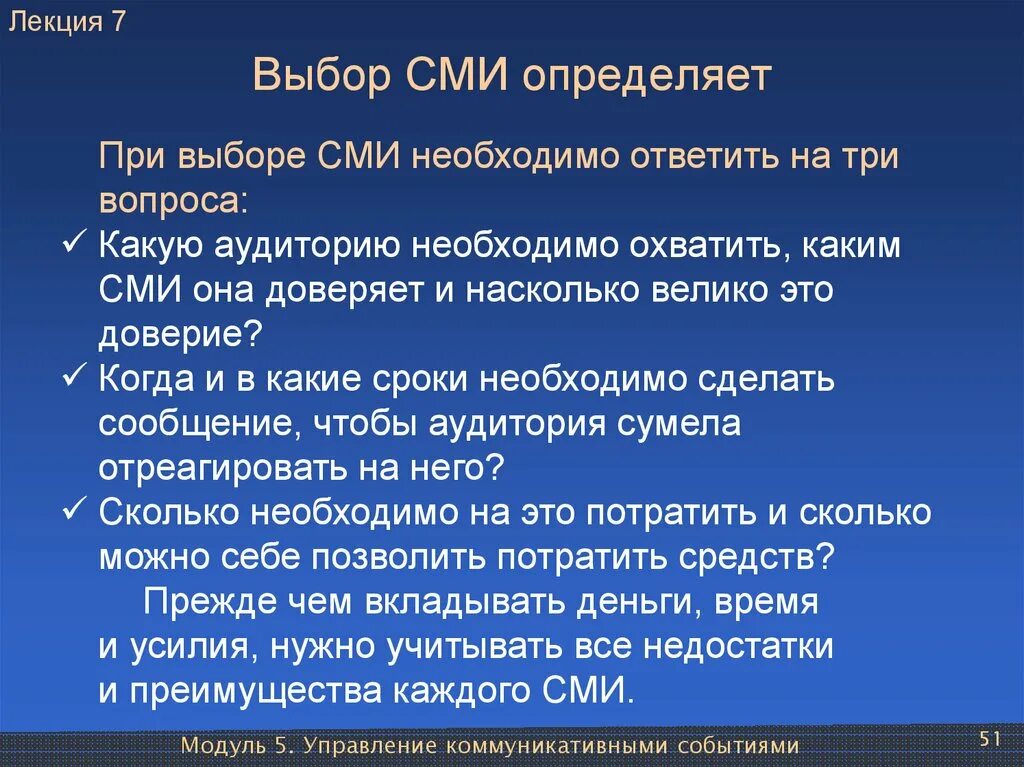 Лекция 7

Выбор СМИ определяет

При выборе СМИ необходимо ответить на три вопроса:

✓ Какую аудиторию необходимо охватить, каким СМИ она доверяет и насколько велико это доверие?
✓ Когда и в какие сроки необходимо сделать сообщение, чтобы аудитория сумела отреагировать на него?
✓ Сколько необходимо на это потратить и сколько можно себе позволить потратить средств?

Прежде чем вкладывать деньги, время и усилия, нужно учитывать все недостатки и преимущества каждого СМИ.

Модуль 5. Управление коммуникативными событиями

51